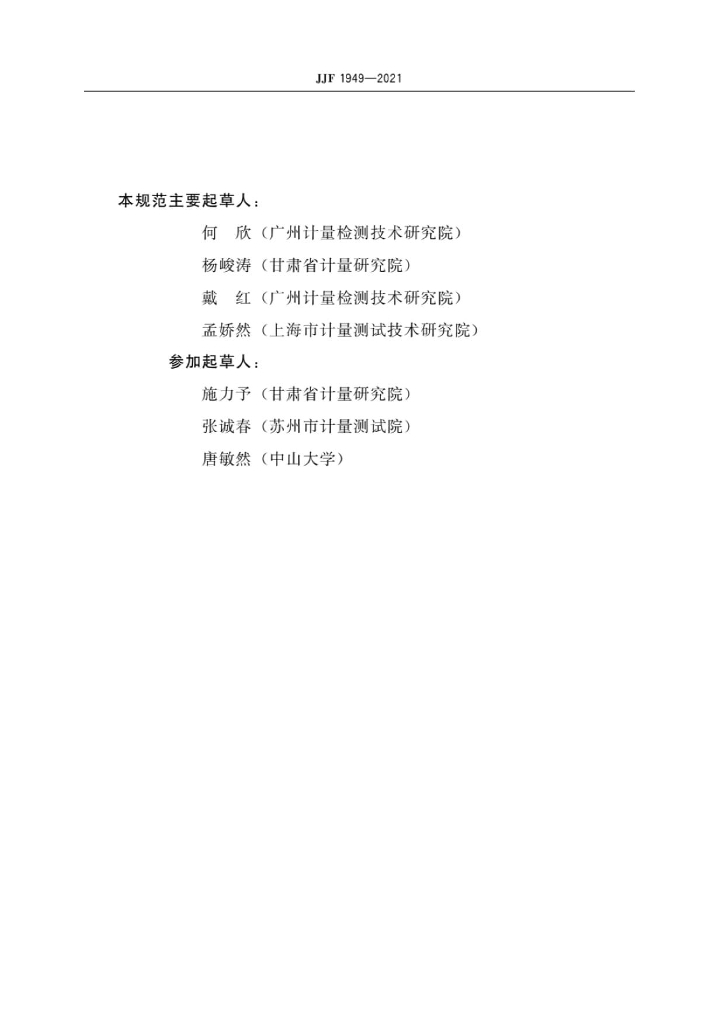 JJF 1949—2021

本规范主要起草人：

何　欣（广州计量检测技术研究院）

杨峻涛（甘肃省计量研究院）

戴　红（广州计量检测技术研究院）

孟娇然（上海市计量测试技术研究院）

参加起草人：

施力予（甘肃省计量研究院）

张诚春（苏州市计量测试院）

唐敏然（中山大学）